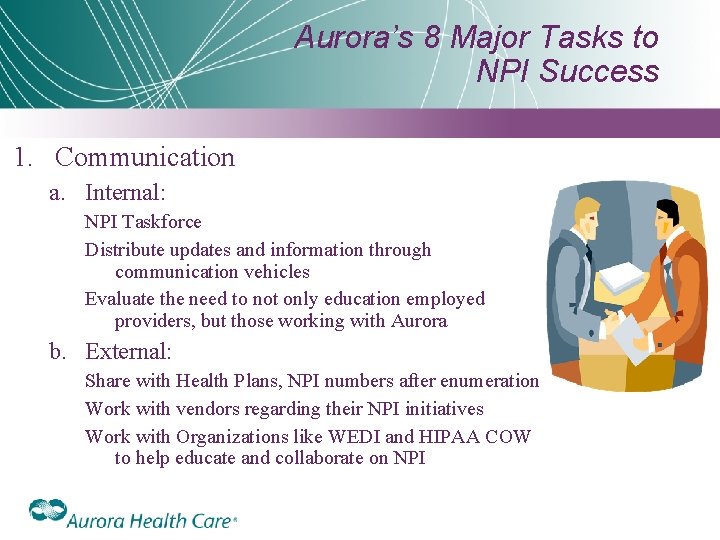 Aurora's 8 Major Tasks to NPI Success

1. Communication

a. Internal:

NPI Taskforce

Distribute updates and information through communication vehicles

Evaluate the need to not only education employed providers, but those working with Aurora

b. External:

Share with Health Plans, NPI numbers after enumeration

Work with vendors regarding their NPI initiatives

Work with Organizations like WEDI and HIPAA COW to help educate and collaborate on NPI

Aurora Health Care®